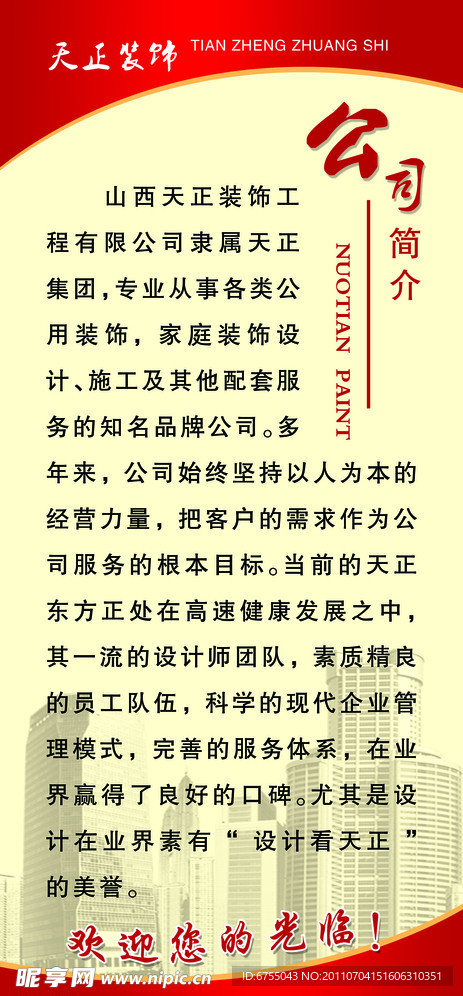 天正装饰 TIAN ZHENG ZHUANG SHI

公司简介

NUOTIAN PAINT

山西天正装饰工程有限公司隶属天正集团，专业从事各类公用装饰，家庭装饰设计、施工及其他配套服务的知名品牌公司。多年来，公司始终坚持以人为本的经营力量，把客户的需求作为公司服务的根本目标。当前的天正东方正处在高速健康发展之中，其一流的设计师团队，素质精良的员工队伍，科学的现代企业管理模式，完善的服务体系，在业界赢得了良好的口碑。尤其是设计在业界素有“ 设计看天正 ”的美誉。

欢迎您的光临！

昵享网 www.nipic.cn ID:6755043 NO:20110704151606310351